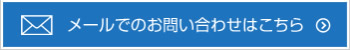 メールでのお問い合わせはこちら